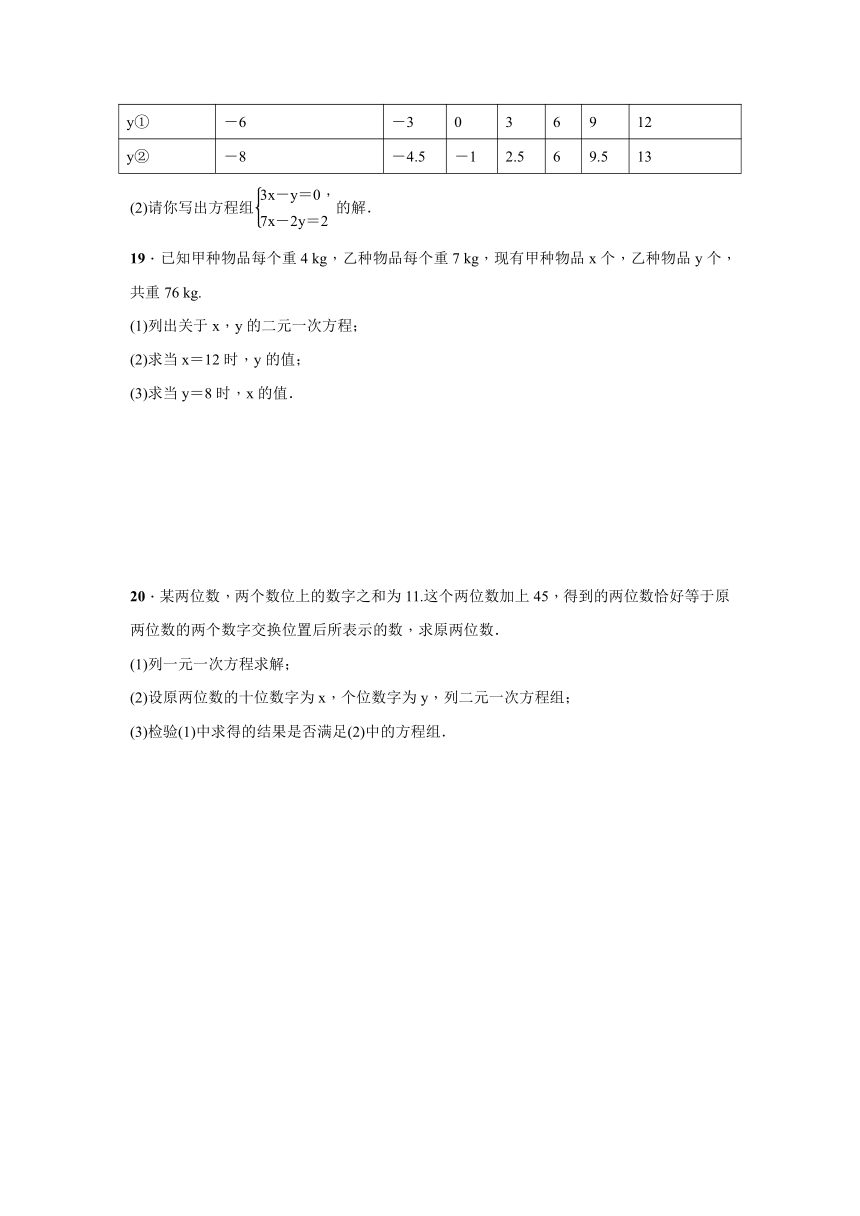 | y① | －6 | －3 | 0 | 3 | 6 | 9 | 12 |
|---|---|---|---|---|---|---|---|
| y② | －8 | －4.5 | －1 | 2.5 | 6 | 9.5 | 13 |

(2)请你写出方程组$\begin{cases}3x-y=0，\\7x-2y=2\end{cases}$的解．

19．已知甲种物品每个重 4 kg，乙种物品每个重 7 kg，现有甲种物品 x 个，乙种物品 y 个，共重 76 kg.

(1)列出关于 x，y 的二元一次方程；

(2)求当 x＝12 时，y 的值；

(3)求当 y＝8 时，x 的值．

20．某两位数，两个数位上的数字之和为 11.这个两位数加上 45，得到的两位数恰好等于原两位数的两个数字交换位置后所表示的数，求原两位数．

(1)列一元一次方程求解；

(2)设原两位数的十位数字为 x，个位数字为 y，列二元一次方程组；

(3)检验(1)中求得的结果是否满足(2)中的方程组．